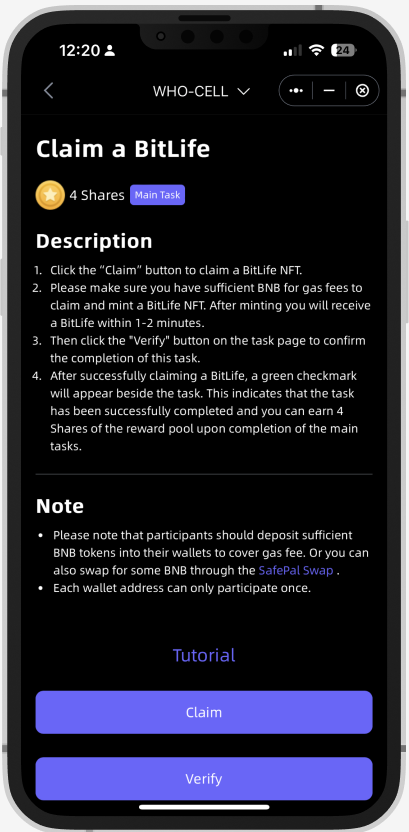 12:20

24

WHO-CELL

Claim a BitLife

4 Shares Main Task

Description

1. Click the “Claim” button to claim a BitLife NFT.
2. Please make sure you have sufficient BNB for gas fees to claim and mint a BitLife NFT. After minting you will receive a BitLife within 1-2 minutes.
3. Then click the "Verify" button on the task page to confirm the completion of this task.
4. After successfully claiming a BitLife, a green checkmark will appear beside the task. This indicates that the task has been successfully completed and you can earn 4 Shares of the reward pool upon completion of the main tasks.

Note

• Please note that participants should deposit sufficient BNB tokens into their wallets to cover gas fee. Or you can also swap for some BNB through the SafePal Swap .
• Each wallet address can only participate once.

Tutorial

Claim

Verify